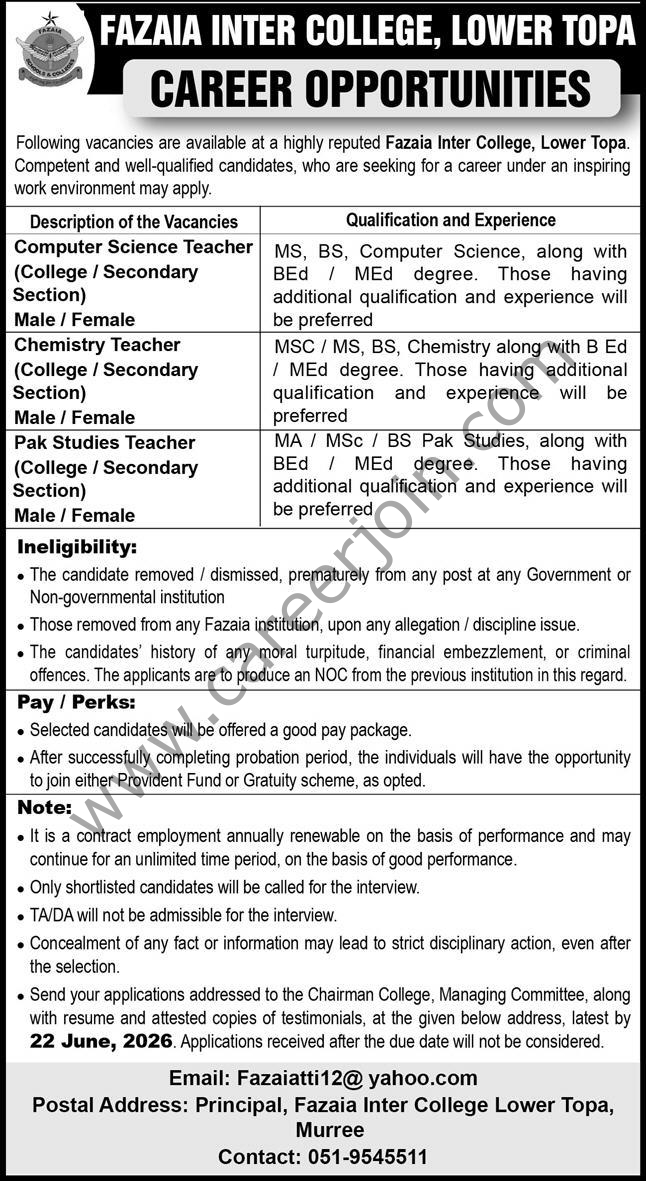 FAZAIA
SCHOOLS & COLLEGES

FAZAIA INTER COLLEGE, LOWER TOPA

CAREER OPPORTUNITIES

Following vacancies are available at a highly reputed Fazaia Inter College, Lower Topa. Competent and well-qualified candidates, who are seeking for a career under an inspiring work environment may apply.

| Description of the Vacancies | Qualification and Experience |
|---|---|
| Computer Science Teacher (College / Secondary Section) Male / Female | MS, BS, Computer Science, along with BEd / MEd degree. Those having additional qualification and experience will be preferred |
| Chemistry Teacher (College / Secondary Section) Male / Female | MSC / MS, BS, Chemistry along with B Ed / MEd degree. Those having additional qualification and experience will be preferred |
| Pak Studies Teacher (College / Secondary Section) Male / Female | MA / MSc / BS Pak Studies, along with BEd / MEd degree. Those having additional qualification and experience will be preferred |

Ineligibility:
• The candidate removed / dismissed, prematurely from any post at any Government or Non-governmental institution
• Those removed from any Fazaia institution, upon any allegation / discipline issue.
• The candidates' history of any moral turpitude, financial embezzlement, or criminal offences. The applicants are to produce an NOC from the previous institution in this regard.

Pay / Perks:
• Selected candidates will be offered a good pay package.
• After successfully completing probation period, the individuals will have the opportunity to join either Provident Fund or Gratuity scheme, as opted.

Note:
• It is a contract employment annually renewable on the basis of performance and may continue for an unlimited time period, on the basis of good performance.
• Only shortlisted candidates will be called for the interview.
• TA/DA will not be admissible for the interview.
• Concealment of any fact or information may lead to strict disciplinary action, even after the selection.
• Send your applications addressed to the Chairman College, Managing Committee, along with resume and attested copies of testimonials, at the given below address, latest by 22 June, 2026. Applications received after the due date will not be considered.

Email: Fazaiatti12@ yahoo.com
Postal Address: Principal, Fazaia Inter College Lower Topa, Murree
Contact: 051-9545511

www.careerjoin.com